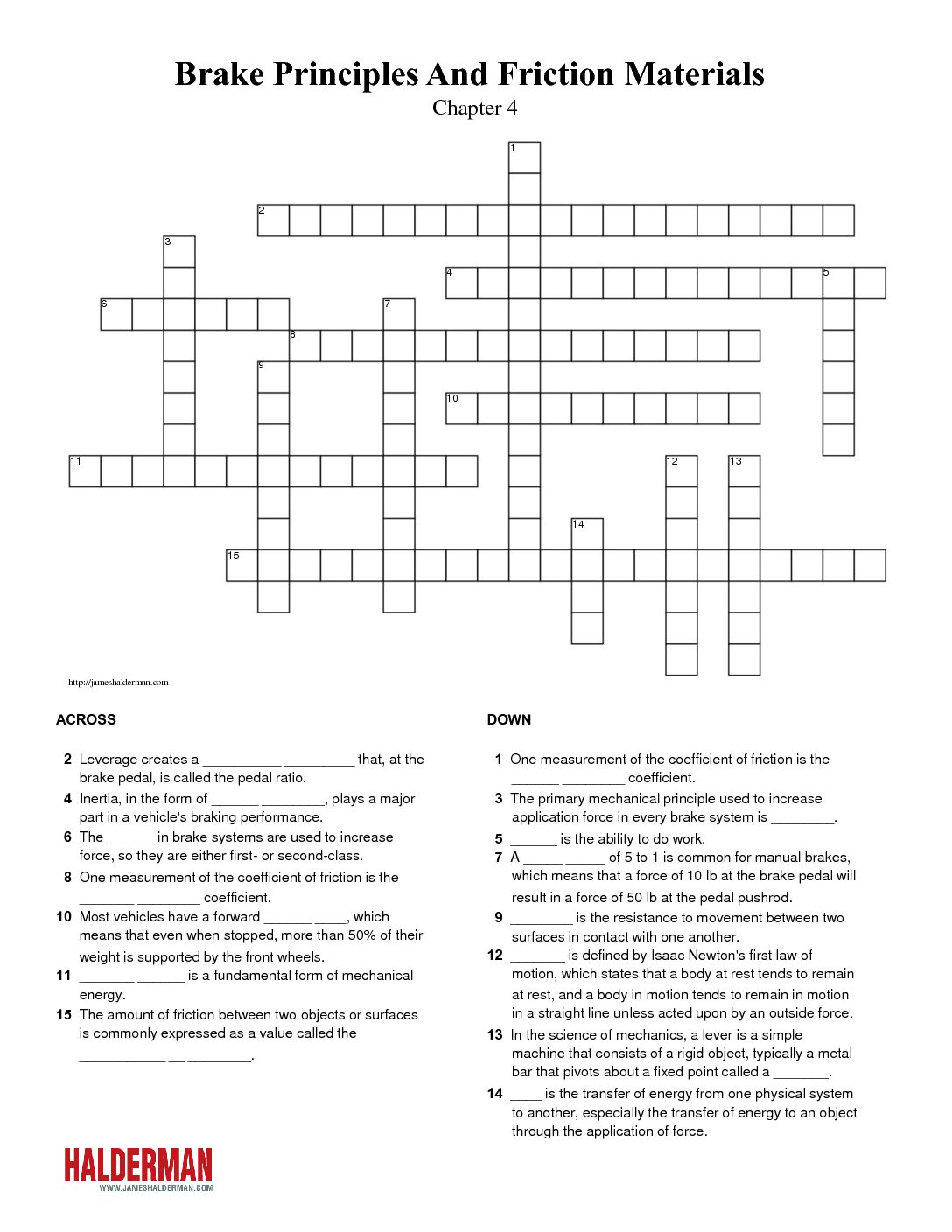 Brake Principles And Friction Materials

Chapter 4

1
2
3
4
5
6
7
8
9
10
11
12
13
14
15

http://jameshalderman.com

ACROSS

2 Leverage creates a __________ _________ that, at the brake pedal, is called the pedal ratio.

4 Inertia, in the form of ______ ________, plays a major part in a vehicle's braking performance.

6 The ______ in brake systems are used to increase force, so they are either first- or second-class.

8 One measurement of the coefficient of friction is the _______ ________ coefficient.

10 Most vehicles have a forward ______ ____, which means that even when stopped, more than 50% of their weight is supported by the front wheels.

11 _______ ______ is a fundamental form of mechanical energy.

15 The amount of friction between two objects or surfaces is commonly expressed as a value called the ___________ __ ________.

DOWN

1 One measurement of the coefficient of friction is the ______ ________ coefficient.

3 The primary mechanical principle used to increase application force in every brake system is ________.

5 ______ is the ability to do work.

7 A _____ _____ of 5 to 1 is common for manual brakes, which means that a force of 10 lb at the brake pedal will result in a force of 50 lb at the pedal pushrod.

9 ________ is the resistance to movement between two surfaces in contact with one another.

12 _______ is defined by Isaac Newton's first law of motion, which states that a body at rest tends to remain at rest, and a body in motion tends to remain in motion in a straight line unless acted upon by an outside force.

13 In the science of mechanics, a lever is a simple machine that consists of a rigid object, typically a metal bar that pivots about a fixed point called a _______.

14 ____ is the transfer of energy from one physical system to another, especially the transfer of energy to an object through the application of force.

HALDERMAN
WWW.JAMESHALDERMAN.COM